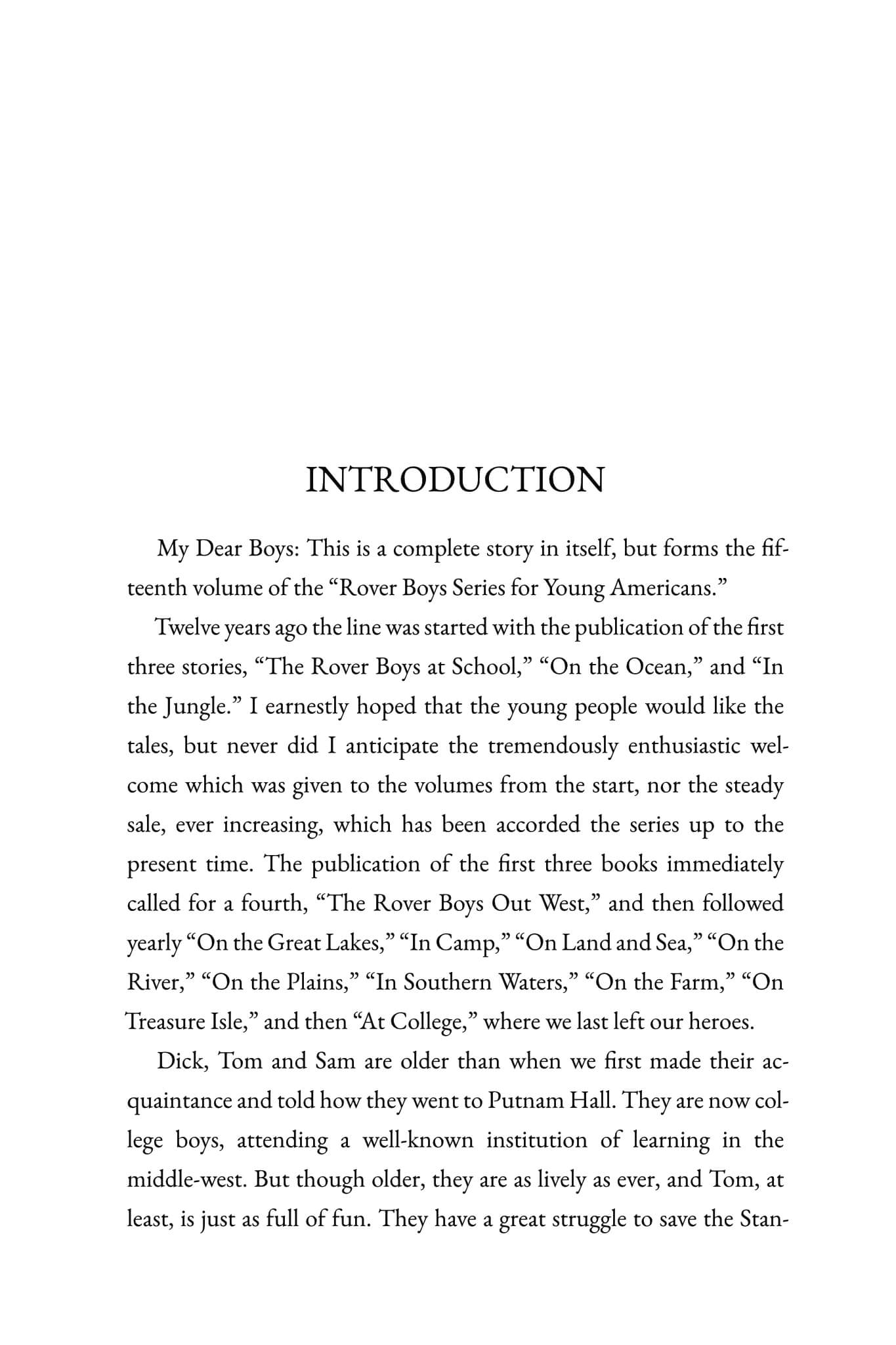 INTRODUCTION

My Dear Boys: This is a complete story in itself, but forms the fifteenth volume of the "Rover Boys Series for Young Americans."

Twelve years ago the line was started with the publication of the first three stories, "The Rover Boys at School," "On the Ocean," and "In the Jungle." I earnestly hoped that the young people would like the tales, but never did I anticipate the tremendously enthusiastic welcome which was given to the volumes from the start, nor the steady sale, ever increasing, which has been accorded the series up to the present time. The publication of the first three books immediately called for a fourth, "The Rover Boys Out West," and then followed yearly "On the Great Lakes," "In Camp," "On Land and Sea," "On the River," "On the Plains," "In Southern Waters," "On the Farm," "On Treasure Isle," and then "At College," where we last left our heroes.

Dick, Tom and Sam are older than when we first made their acquaintance and told how they went to Putnam Hall. They are now college boys, attending a well-known institution of learning in the middle-west. But though older, they are as lively as ever, and Tom, at least, is just as full of fun. They have a great struggle to save the Stan-